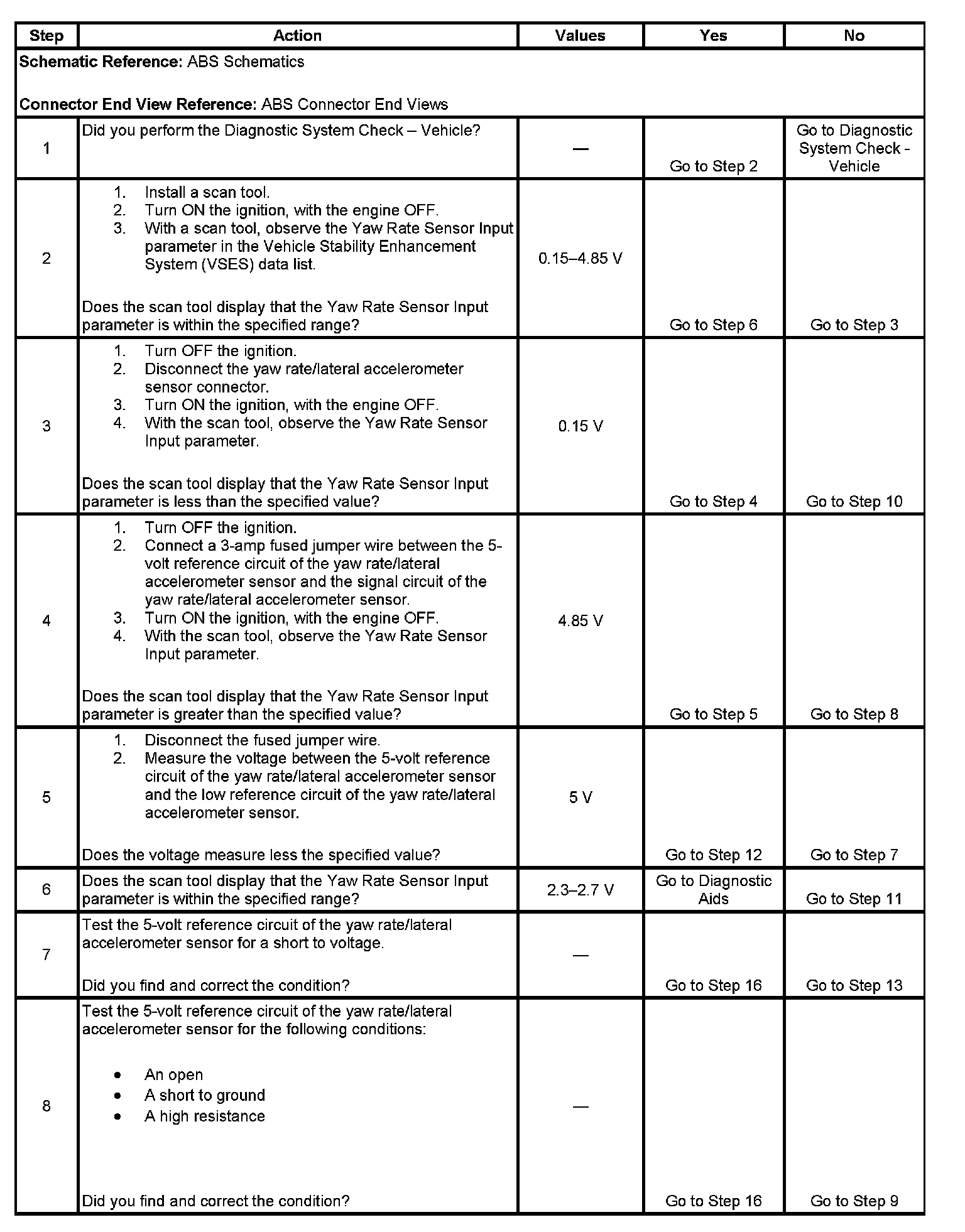 | Step | Action | Values | Yes | No |
|---|---|---|---|---|
| **Schematic Reference:** ABS Schematics<br><br>**Connector End View Reference:** ABS Connector End Views | | | | |
| 1 | Did you perform the Diagnostic System Check – Vehicle? | — | Go to Step 2 | Go to Diagnostic System Check - Vehicle |
| 2 | 1. Install a scan tool.<br>2. Turn ON the ignition, with the engine OFF.<br>3. With a scan tool, observe the Yaw Rate Sensor Input parameter in the Vehicle Stability Enhancement System (VSES) data list.<br><br>Does the scan tool display that the Yaw Rate Sensor Input parameter is within the specified range? | 0.15–4.85 V | Go to Step 6 | Go to Step 3 |
| 3 | 1. Turn OFF the ignition.<br>2. Disconnect the yaw rate/lateral accelerometer sensor connector.<br>3. Turn ON the ignition, with the engine OFF.<br>4. With the scan tool, observe the Yaw Rate Sensor Input parameter.<br><br>Does the scan tool display that the Yaw Rate Sensor Input parameter is less than the specified value? | 0.15 V | Go to Step 4 | Go to Step 10 |
| 4 | 1. Turn OFF the ignition.<br>2. Connect a 3-amp fused jumper wire between the 5-volt reference circuit of the yaw rate/lateral accelerometer sensor and the signal circuit of the yaw rate/lateral accelerometer sensor.<br>3. Turn ON the ignition, with the engine OFF.<br>4. With the scan tool, observe the Yaw Rate Sensor Input parameter.<br><br>Does the scan tool display that the Yaw Rate Sensor Input parameter is greater than the specified value? | 4.85 V | Go to Step 5 | Go to Step 8 |
| 5 | 1. Disconnect the fused jumper wire.<br>2. Measure the voltage between the 5-volt reference circuit of the yaw rate/lateral accelerometer sensor and the low reference circuit of the yaw rate/lateral accelerometer sensor.<br><br>Does the voltage measure less the specified value? | 5 V | Go to Step 12 | Go to Step 7 |
| 6 | Does the scan tool display that the Yaw Rate Sensor Input parameter is within the specified range? | 2.3–2.7 V | Go to Diagnostic Aids | Go to Step 11 |
| 7 | Test the 5-volt reference circuit of the yaw rate/lateral accelerometer sensor for a short to voltage.<br><br>Did you find and correct the condition? | — | Go to Step 16 | Go to Step 13 |
| 8 | Test the 5-volt reference circuit of the yaw rate/lateral accelerometer sensor for the following conditions:<br><br>• An open<br>• A short to ground<br>• A high resistance<br><br>Did you find and correct the condition? | — | Go to Step 16 | Go to Step 9 |